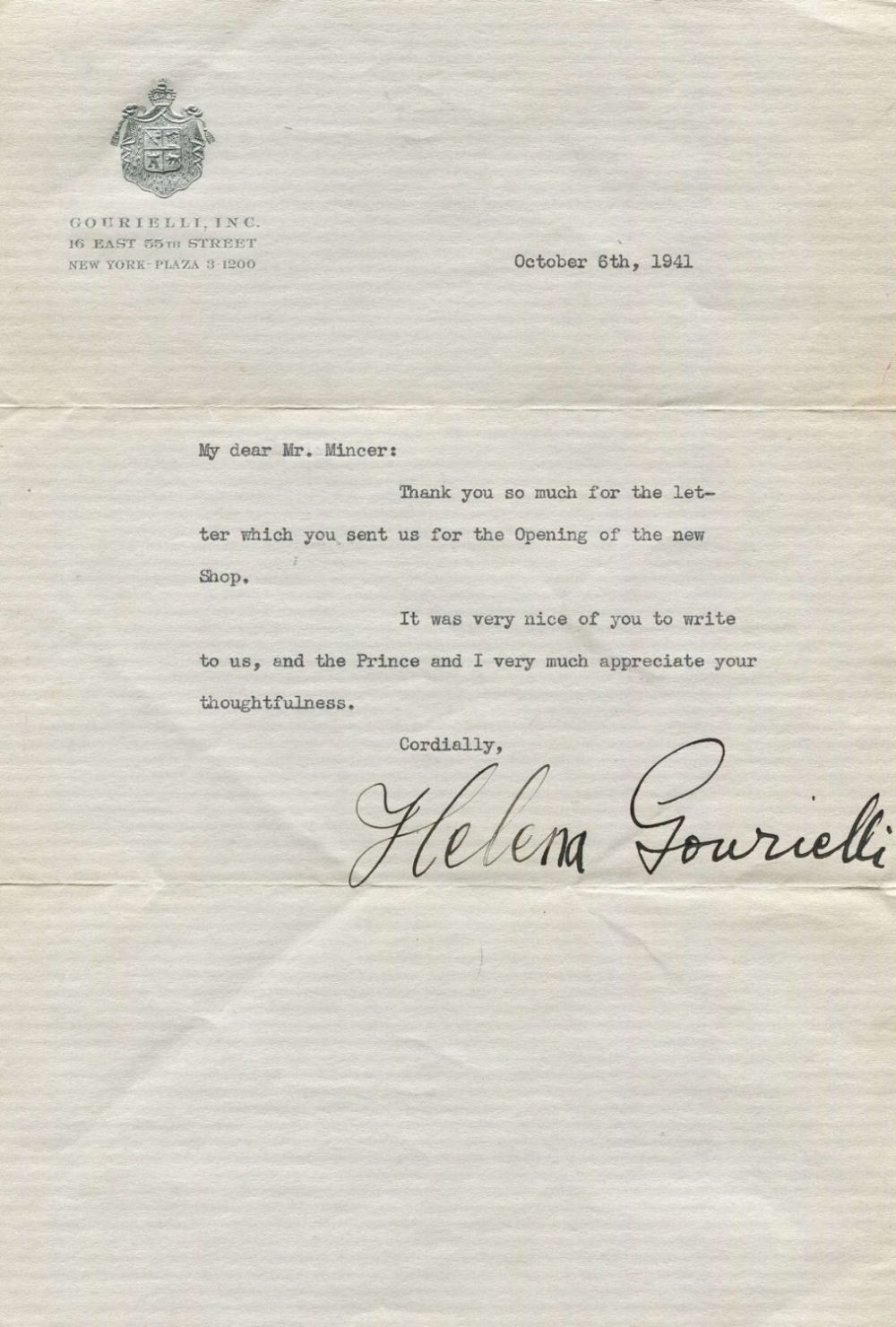 GOURIELLI, INC.
16 EAST 55TH STREET
NEW YORK-PLAZA 3-1200

October 6th, 1941

My dear Mr. Mincer:

Thank you so much for the letter which you sent us for the Opening of the new Shop.

It was very nice of you to write to us, and the Prince and I very much appreciate your thoughtfulness.

Cordially,

Helena Gourielli